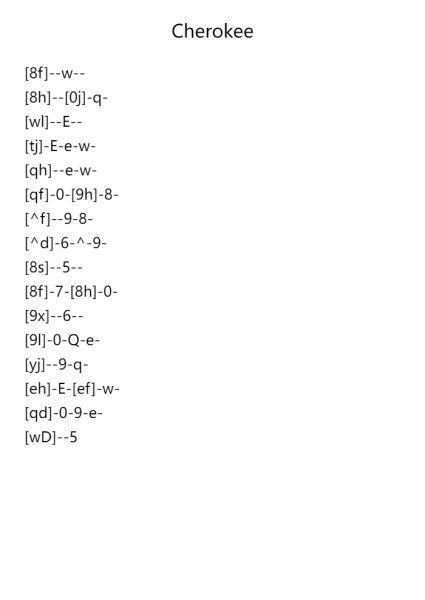 Cherokee

[8f]--w--
[8h]--[0j]-q-
[wl]--E--
[tj]-E-e-w-
[qh]--e-w-
[qf]-0-[9h]-8-
[^f]--9-8-
[^d]-6-^-9-
[8s]--5--
[8f]-7-[8h]-0-
[9x]--6--
[9l]-0-Q-e-
[yj]--9-q-
[eh]-E-[ef]-w-
[qd]-0-9-e-
[wD]--5